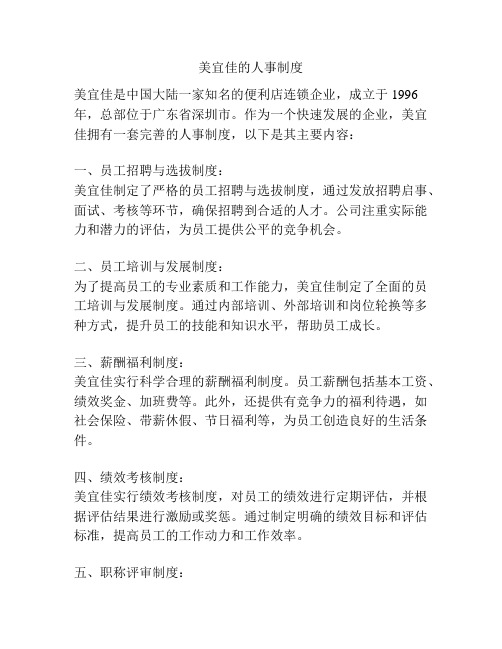 美宜佳的人事制度

美宜佳是中国大陆一家知名的便利店连锁企业，成立于 1996 年，总部位于广东省深圳市。作为一个快速发展的企业，美宜佳拥有一套完善的人事制度，以下是其主要内容：

一、员工招聘与选拔制度：
美宜佳制定了严格的员工招聘与选拔制度，通过发放招聘启事、面试、考核等环节，确保招聘到合适的人才。公司注重实际能力和潜力的评估，为员工提供公平的竞争机会。

二、员工培训与发展制度：
为了提高员工的专业素质和工作能力，美宜佳制定了全面的员工培训与发展制度。通过内部培训、外部培训和岗位轮换等多种方式，提升员工的技能和知识水平，帮助员工成长。

三、薪酬福利制度：
美宜佳实行科学合理的薪酬福利制度。员工薪酬包括基本工资、绩效奖金、加班费等。此外，还提供有竞争力的福利待遇，如社会保险、带薪休假、节日福利等，为员工创造良好的生活条件。

四、绩效考核制度：
美宜佳实行绩效考核制度，对员工的绩效进行定期评估，并根据评估结果进行激励或奖惩。通过制定明确的绩效目标和评估标准，提高员工的工作动力和工作效率。

五、职称评审制度：